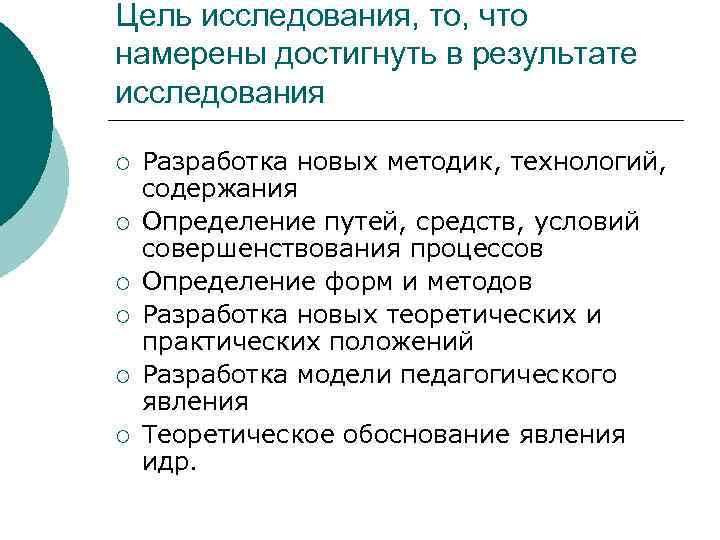 Цель исследования, то, что намерены достигнуть в результате исследования

○ Разработка новых методик, технологий, содержания
○ Определение путей, средств, условий совершенствования процессов
○ Определение форм и методов
○ Разработка новых теоретических и практических положений
○ Разработка модели педагогического явления
○ Теоретическое обоснование явления идр.